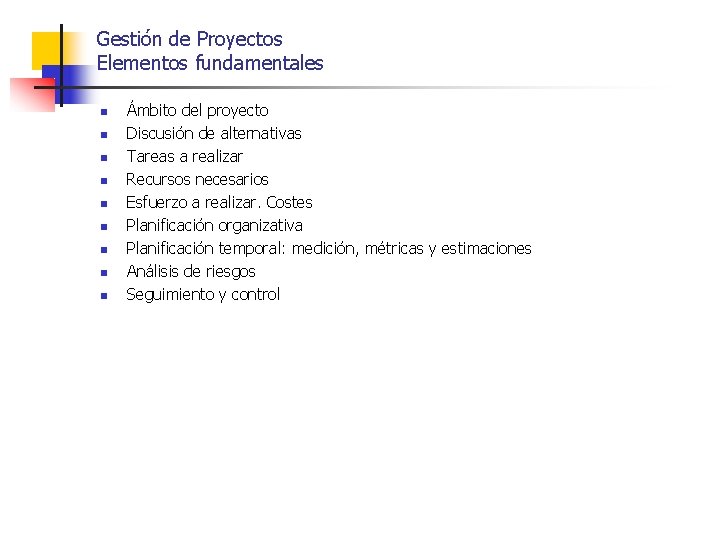 Gestión de Proyectos
Elementos fundamentales

• Ámbito del proyecto
• Discusión de alternativas
• Tareas a realizar
• Recursos necesarios
• Esfuerzo a realizar. Costes
• Planificación organizativa
• Planificación temporal: medición, métricas y estimaciones
• Análisis de riesgos
• Seguimiento y control